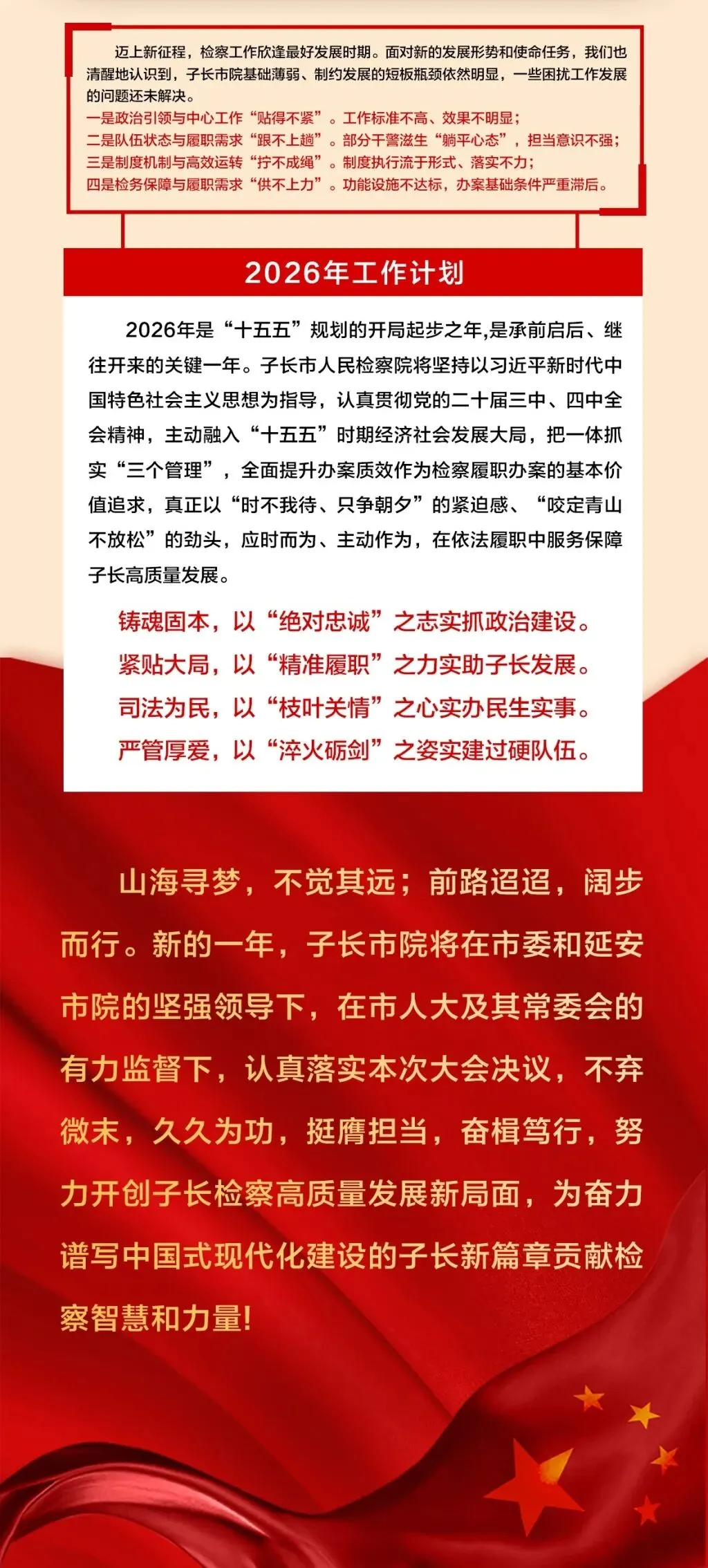 迈上新征程，检察工作欣逢最好发展时期。面对新的发展形势和使命任务，我们也清醒地认识到，子长市院基础薄弱、制约发展的短板瓶颈依然明显，一些困扰工作发展的问题还未解决。

一是政治引领与中心工作“贴得不紧”。工作标准不高、效果不明显；
二是队伍状态与履职需求“跟不上趟”。部分干警滋生“躺平心态”，担当意识不强；
三是制度机制与高效运转“拧不成绳”。制度执行流于形式、落实不力；
四是检务保障与履职需求“供不上力”。功能设施不达标，办案基础条件严重滞后。

2026年工作计划

2026年是“十五五”规划的开局起步之年，是承前启后、继往开来的关键一年。子长市人民检察院将坚持以习近平新时代中国特色社会主义思想为指导，认真贯彻党的二十届三中、四中全会精神，主动融入“十五五”时期经济社会发展大局，把一体抓实“三个管理”，全面提升办案质效作为检察履职办案的基本价值追求，真正以“时不我待、只争朝夕”的紧迫感、“咬定青山不放松”的劲头，应时而为、主动作为，在依法履职中服务保障子长高质量发展。

铸魂固本，以“绝对忠诚”之志实抓政治建设。
紧贴大局，以“精准履职”之力实助子长发展。
司法为民，以“枝叶关情”之心实办民生实事。
严管厚爱，以“淬火砺剑”之姿实建过硬队伍。

山海寻梦，不觉其远；前路迢迢，阔步而行。新的一年，子长市院将在市委和延安市院的坚强领导下，在市人大及其常委会的有力监督下，认真落实本次大会决议，不弃微末，久久为功，挺膺担当，奋楫笃行，努力开创子长检察高质量发展新局面，为奋力谱写中国式现代化建设的子长新篇章贡献检察智慧和力量！